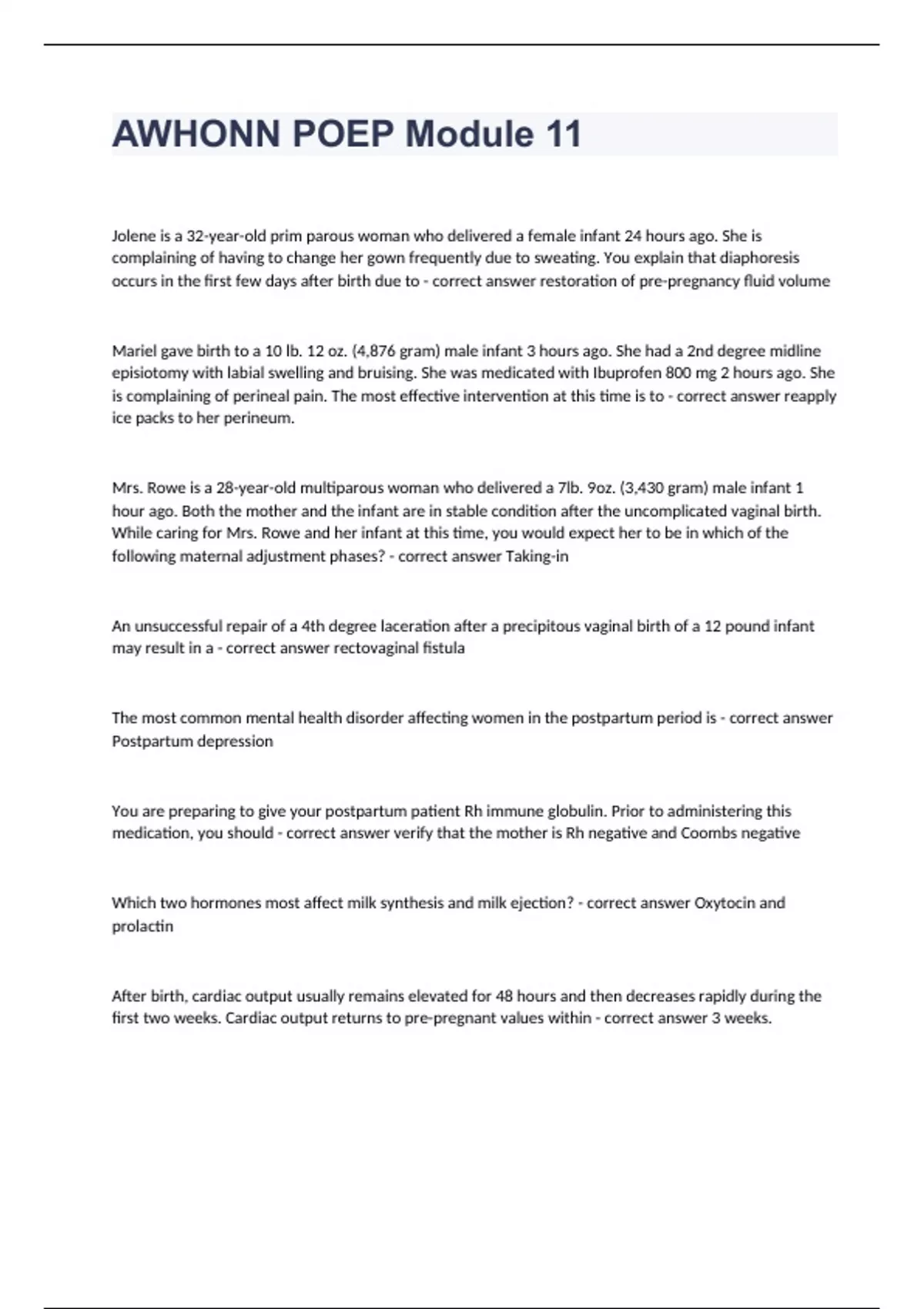 AWHONN POEP Module 11

Jolene is a 32-year-old prim parous woman who delivered a female infant 24 hours ago. She is complaining of having to change her gown frequently due to sweating. You explain that diaphoresis occurs in the first few days after birth due to - correct answer restoration of pre-pregnancy fluid volume

Mariel gave birth to a 10 lb. 12 oz. (4,876 gram) male infant 3 hours ago. She had a 2nd degree midline episiotomy with labial swelling and bruising. She was medicated with Ibuprofen 800 mg 2 hours ago. She is complaining of perineal pain. The most effective intervention at this time is to - correct answer reapply ice packs to her perineum.

Mrs. Rowe is a 28-year-old multiparous woman who delivered a 7lb. 9oz. (3,430 gram) male infant 1 hour ago. Both the mother and the infant are in stable condition after the uncomplicated vaginal birth. While caring for Mrs. Rowe and her infant at this time, you would expect her to be in which of the following maternal adjustment phases? - correct answer Taking-in

An unsuccessful repair of a 4th degree laceration after a precipitous vaginal birth of a 12 pound infant may result in a - correct answer rectovaginal fistula

The most common mental health disorder affecting women in the postpartum period is - correct answer Postpartum depression

You are preparing to give your postpartum patient Rh immune globulin. Prior to administering this medication, you should - correct answer verify that the mother is Rh negative and Coombs negative

Which two hormones most affect milk synthesis and milk ejection? - correct answer Oxytocin and prolactin

After birth, cardiac output usually remains elevated for 48 hours and then decreases rapidly during the first two weeks. Cardiac output returns to pre-pregnant values within - correct answer 3 weeks.